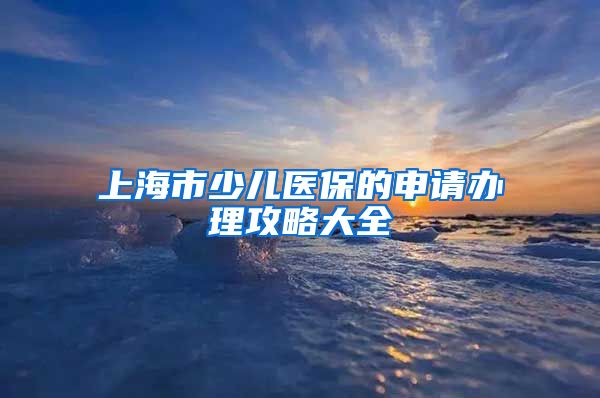 上海市少儿医保的申请办理攻略大全